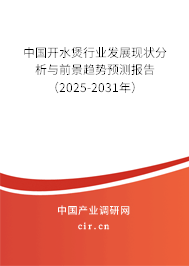 中国开水煲行业发展现状分析与前景趋势预测报告（2025-2031年）

中国产业调研网
cir.cn